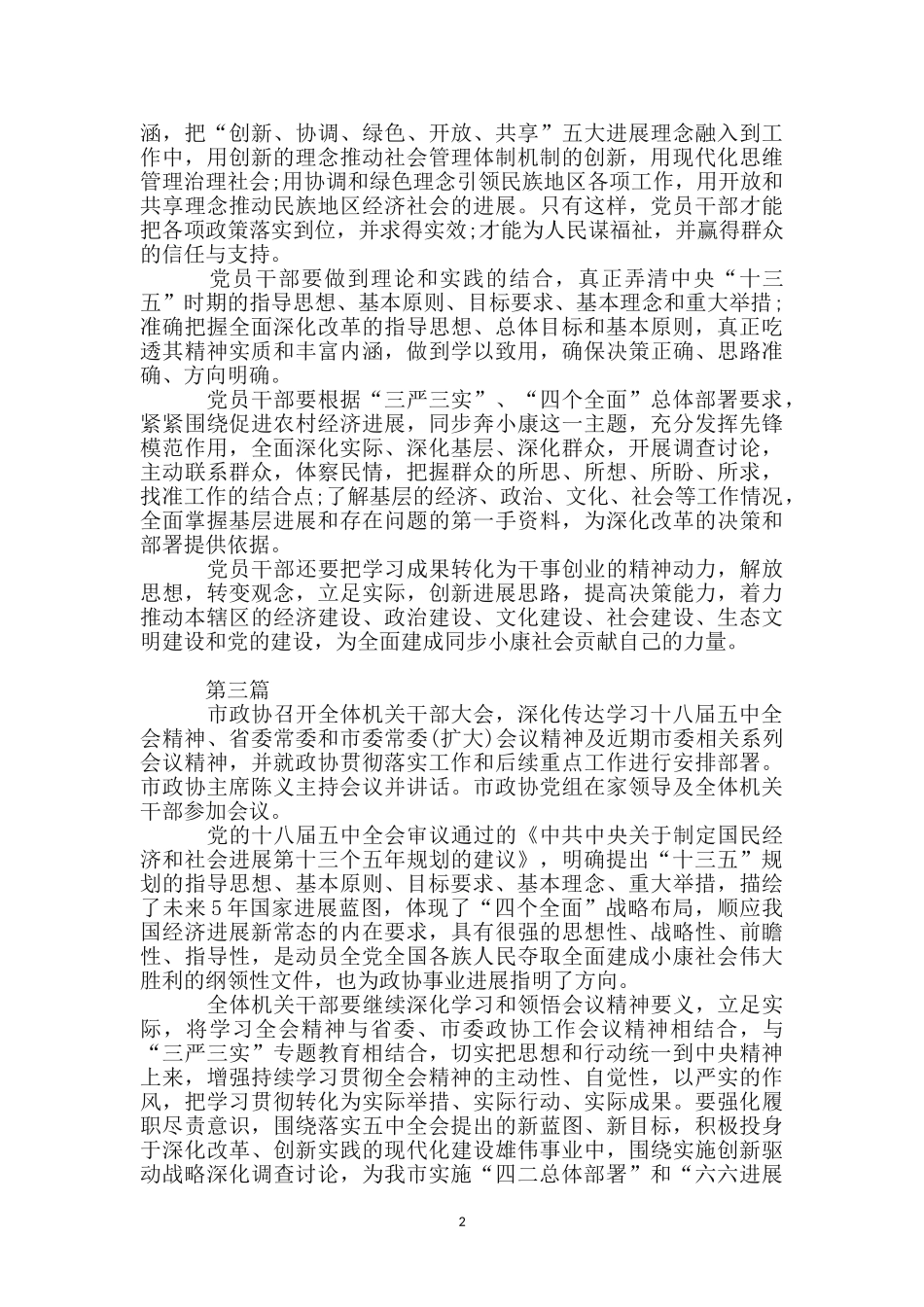 涵，把“创新、协调、绿色、开放、共享”五大进展理念融入到工作中，用创新的理念推动社会管理体制机制的创新，用现代化思维管理治理社会;用协调和绿色理念引领民族地区各项工作，用开放和共享理念推动民族地区经济社会的进展。只有这样，党员干部才能把各项政策落实到位，并求得实效;才能为人民谋福祉，并赢得群众的信任与支持。

党员干部要做到理论和实践的结合，真正弄清中央“十三五”时期的指导思想、基本原则、目标要求、基本理念和重大举措；准确把握全面深化改革的指导思想、总体目标和基本原则，真正吃透其精神实质和丰富内涵，做到学以致用，确保决策正确、思路准确、方向明确。

党员干部要根据“三严三实”、“四个全面”总体部署要求，紧紧围绕促进农村经济进展，同步奔小康这一主题，充分发挥先锋模范作用，全面深化实际、深化基层、深化群众，开展调查讨论，主动联系群众，体察民情，把握群众的所思、所想、所盼、所求，找准工作的结合点;了解基层的经济、政治、文化、社会等工作情况，全面掌握基层进展和存在问题的第一手资料，为深化改革的决策和部署提供依据。

党员干部还要把学习成果转化为干事创业的精神动力，解放思想，转变观念，立足实际，创新进展思路，提高决策能力，着力推动本辖区的经济建设、政治建设、文化建设、社会建设、生态文明建设和党的建设，为全面建成同步小康社会贡献自己的力量。

第三篇

市政协召开全体机关干部大会，深化传达学习十八届五中全会精神、省委常委和市委常委(扩大)会议精神及近期市委相关系列会议精神，并就政协贯彻落实工作和后续重点工作进行安排部署。市政协主席陈义主持会议并讲话。市政协党组在家领导及全体机关干部参加会议。

党的十八届五中全会审议通过的《中共中央关于制定国民经济和社会进展第十三个五年规划的建议》，明确提出“十三五”规划的指导思想、基本原则、目标要求、基本理念、重大举措，描绘了未来5年国家进展蓝图，体现了“四个全面”战略布局，顺应我国经济进展新常态的内在要求，具有很强的思想性、战略性、前瞻性、指导性，是动员全党全国各族人民夺取全面建成小康社会伟大胜利的纲领性文件，也为政协事业进展指明了方向。

全体机关干部要继续深化学习和领悟会议精神要义，立足实际，将学习全会精神与省委、市委政协工作会议精神相结合，与“三严三实”专题教育相结合，切实把思想和行动统一到中央精神上来，增强持续学习贯彻全会精神的主动性、自觉性，以严实的作风，把学习贯彻转化为实际举措、实际行动、实际成果。要强化履职尽责意识，围绕落实五中全会提出的新蓝图、新目标，积极投身于深化改革、创新实践的现代化建设雄伟事业中，围绕实施创新驱动战略深化调查讨论，为我市实施“四二总体部署”和“六六进展

2